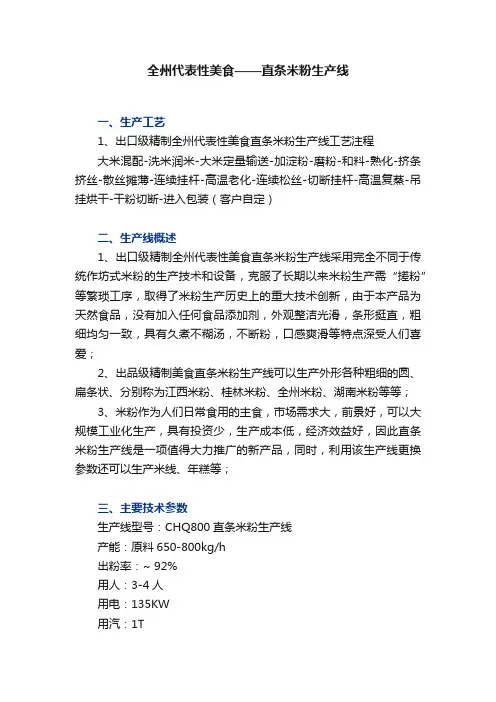 全州代表性美食——直条米粉生产线

一、生产工艺

1、出口级精制全州代表性美食直条米粉生产线工艺注程

大米混配-洗米润米-大米定量输送-加淀粉-磨粉-和料-熟化-挤条挤丝-散丝摊薄-连续挂杆-高温老化-连续松丝-切断挂杆-高温复蒸-吊挂烘干-干粉切断-进入包装（客户自定）

二、生产线概述

1、出口级精制全州代表性美食直条米粉生产线采用完全不同于传统作坊式米粉的生产技术和设备，克服了长期以来米粉生产需“搓粉”等繁琐工序，取得了米粉生产历史上的重大技术创新，由于本产品为天然食品，没有加入任何食品添加剂，外观整洁光滑，条形挺直，粗细均匀一致，具有久煮不糊汤，不断粉，口感爽滑等特点深受人们喜爱；

2、出品级精制美食直条米粉生产线可以生产外形各种粗细的圆、扁条状、分别称为江西米粉、桂林米粉、全州米粉、湖南米粉等等；

3、米粉作为人们日常食用的主食，市场需求大，前景好，可以大规模工业化生产，具有投资少，生产成本低，经济效益好，因此直条米粉生产线是一项值得大力推广的新产品，同时，利用该生产线更换参数还可以生产米线、年糕等；

三、主要技术参数

生产线型号：CHQ800 直条米粉生产线

产能：原料 650-800kg/h

出粉率：~ 92%

用人：3-4 人

用电：135KW

用汽：1T